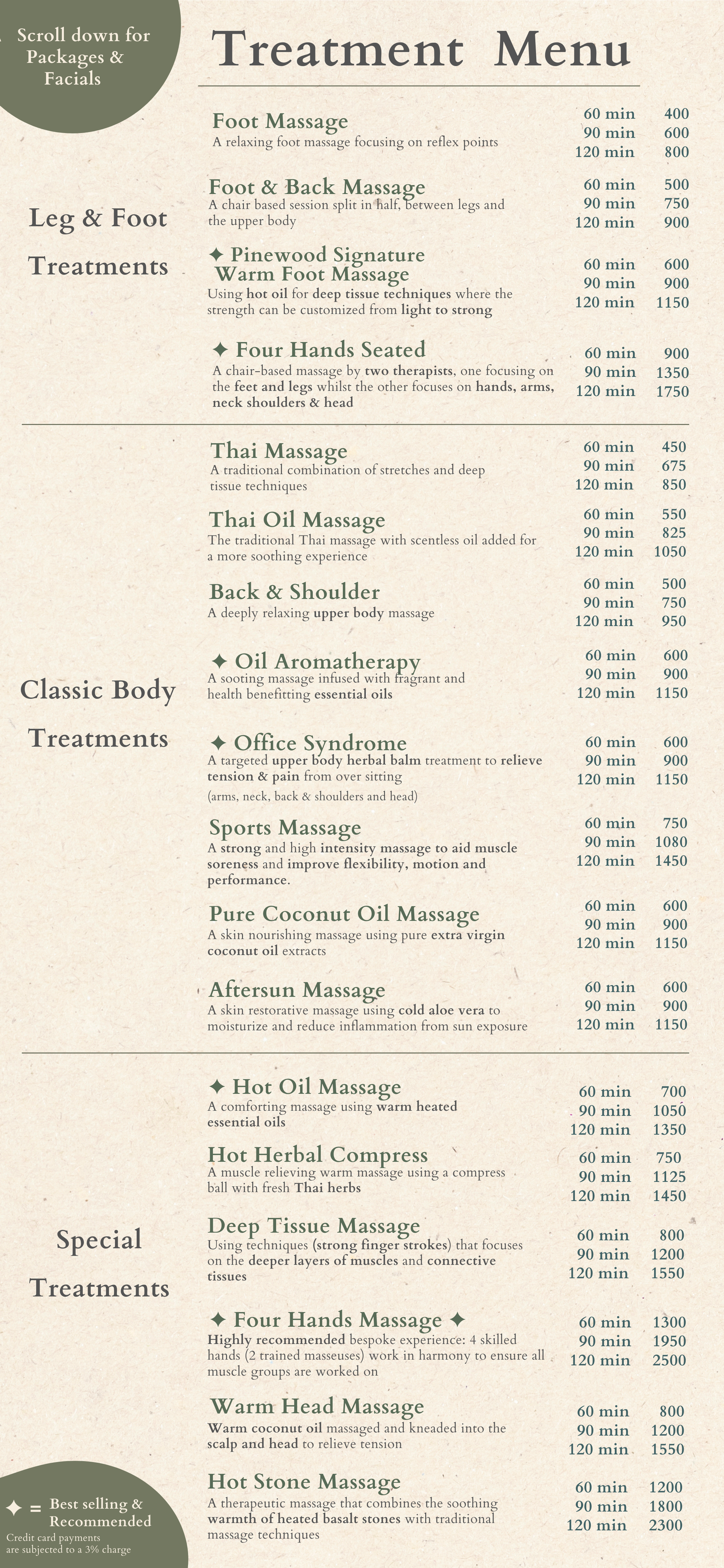 Scroll down for Packages & Facials

Treatment Menu

Leg & Foot Treatments

Foot Massage
A relaxing foot massage focusing on reflex points
60 min 400
90 min 600
120 min 800

Foot & Back Massage
A chair based session split in half, between legs and the upper body
60 min 500
90 min 750
120 min 900

✦ Pinewood Signature Warm Foot Massage
Using hot oil for deep tissue techniques where the strength can be customized from light to strong
60 min 600
90 min 900
120 min 1150

✦ Four Hands Seated
A chair-based massage by two therapists, one focusing on the feet and legs whilst the other focuses on hands, arms, neck shoulders & head
60 min 900
90 min 1350
120 min 1750

Classic Body Treatments

Thai Massage
A traditional combination of stretches and deep tissue techniques
60 min 450
90 min 675
120 min 850

Thai Oil Massage
The traditional Thai massage with scentless oil added for a more soothing experience
60 min 550
90 min 825
120 min 1050

Back & Shoulder
A deeply relaxing upper body massage
60 min 500
90 min 750
120 min 950

✦ Oil Aromatherapy
A sooting massage infused with fragrant and health benefitting essential oils
60 min 600
90 min 900
120 min 1150

✦ Office Syndrome
A targeted upper body herbal balm treatment to relieve tension & pain from over sitting
(arms, neck, back & shoulders and head)
60 min 600
90 min 900
120 min 1150

Sports Massage
A strong and high intensity massage to aid muscle soreness and improve flexibility, motion and performance.
60 min 750
90 min 1080
120 min 1450

Pure Coconut Oil Massage
A skin nourishing massage using pure extra virgin coconut oil extracts
60 min 600
90 min 900
120 min 1150

Aftersun Massage
A skin restorative massage using cold aloe vera to moisturize and reduce inflammation from sun exposure
60 min 600
90 min 900
120 min 1150

Special Treatments

✦ Hot Oil Massage
A comforting massage using warm heated essential oils
60 min 700
90 min 1050
120 min 1350

Hot Herbal Compress
A muscle relieving warm massage using a compress ball with fresh Thai herbs
60 min 750
90 min 1125
120 min 1450

Deep Tissue Massage
Using techniques (strong finger strokes) that focuses on the deeper layers of muscles and connective tissues
60 min 800
90 min 1200
120 min 1550

✦ Four Hands Massage ✦
Highly recommended bespoke experience: 4 skilled hands (2 trained masseuses) work in harmony to ensure all muscle groups are worked on
60 min 1300
90 min 1950
120 min 2500

Warm Head Massage
Warm coconut oil massaged and kneaded into the scalp and head to relieve tension
60 min 800
90 min 1200
120 min 1550

Hot Stone Massage
A therapeutic massage that combines the soothing warmth of heated basalt stones with traditional massage techniques
60 min 1200
90 min 1800
120 min 2300

✦ = Best selling & Recommended
Credit card payments are subjected to a 3% charge